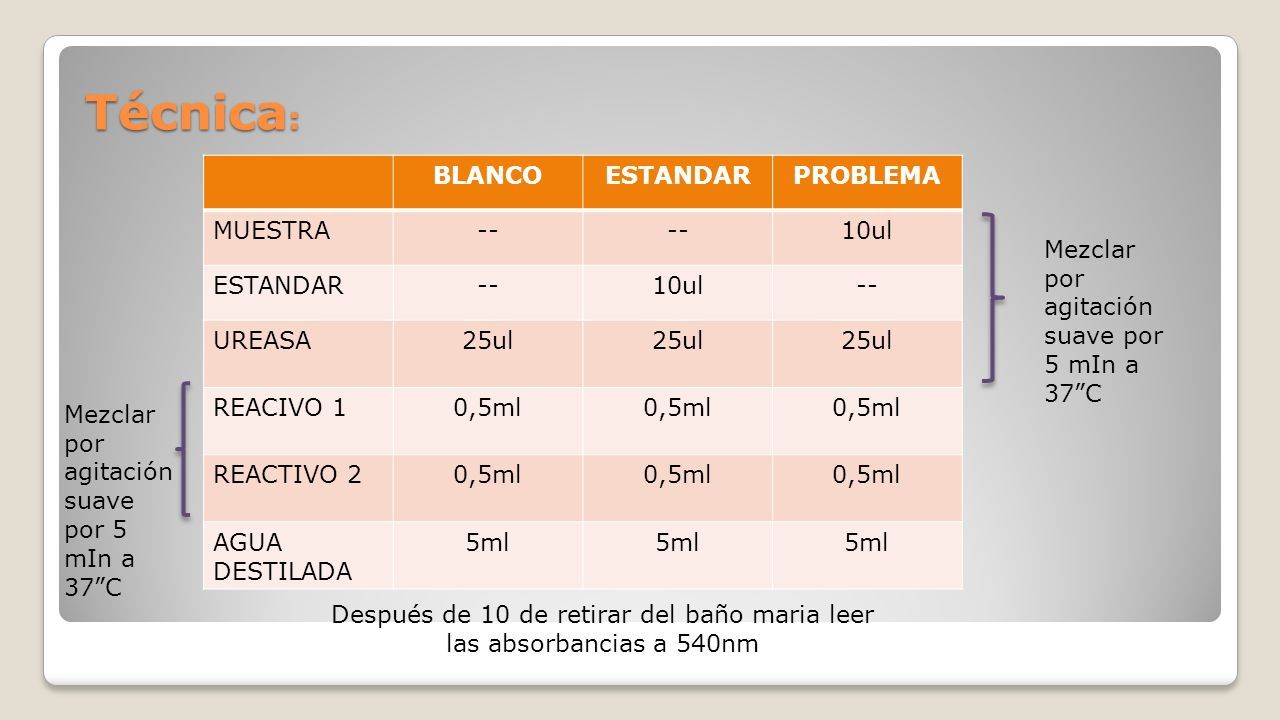 Técnica:

| | BLANCO | ESTANDAR | PROBLEMA |
|---|---|---|---|
| MUESTRA | -- | -- | 10ul |
| ESTANDAR | -- | 10ul | -- |
| UREASA | 25ul | 25ul | 25ul |
| REACIVO 1 | 0,5ml | 0,5ml | 0,5ml |
| REACTIVO 2 | 0,5ml | 0,5ml | 0,5ml |
| AGUA DESTILADA | 5ml | 5ml | 5ml |

Mezclar por agitación suave por 5 mIn a 37”C

Mezclar por agitación suave por 5 mIn a 37”C

Después de 10 de retirar del baño maria leer las absorbancias a 540nm